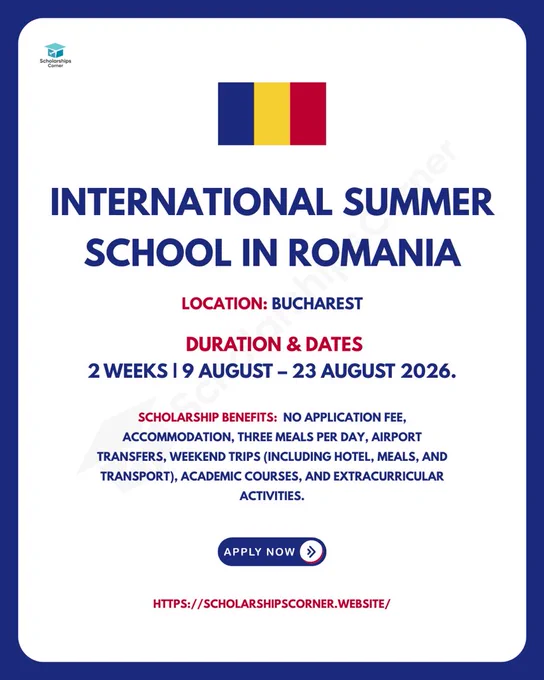 Scholarships Corner

INTERNATIONAL SUMMER SCHOOL IN ROMANIA

LOCATION: BUCHAREST

DURATION & DATES
2 WEEKS | 9 AUGUST – 23 AUGUST 2026.

SCHOLARSHIP BENEFITS: NO APPLICATION FEE, ACCOMMODATION, THREE MEALS PER DAY, AIRPORT TRANSFERS, WEEKEND TRIPS (INCLUDING HOTEL, MEALS, AND TRANSPORT), ACADEMIC COURSES, AND EXTRACURRICULAR ACTIVITIES.

APPLY NOW

HTTPS://SCHOLARSHIPSCORNER.WEBSITE/

Scholarships Corner